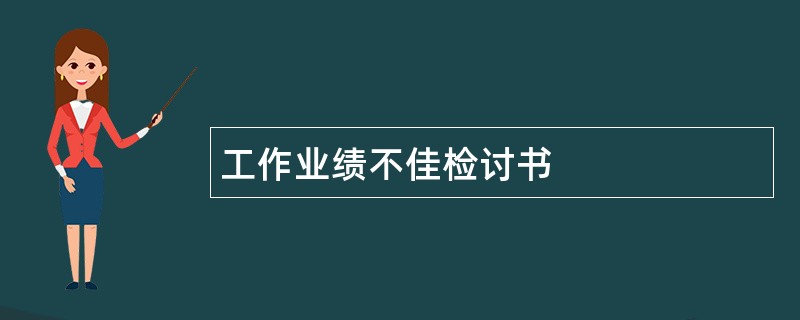 工作业绩不佳检讨书